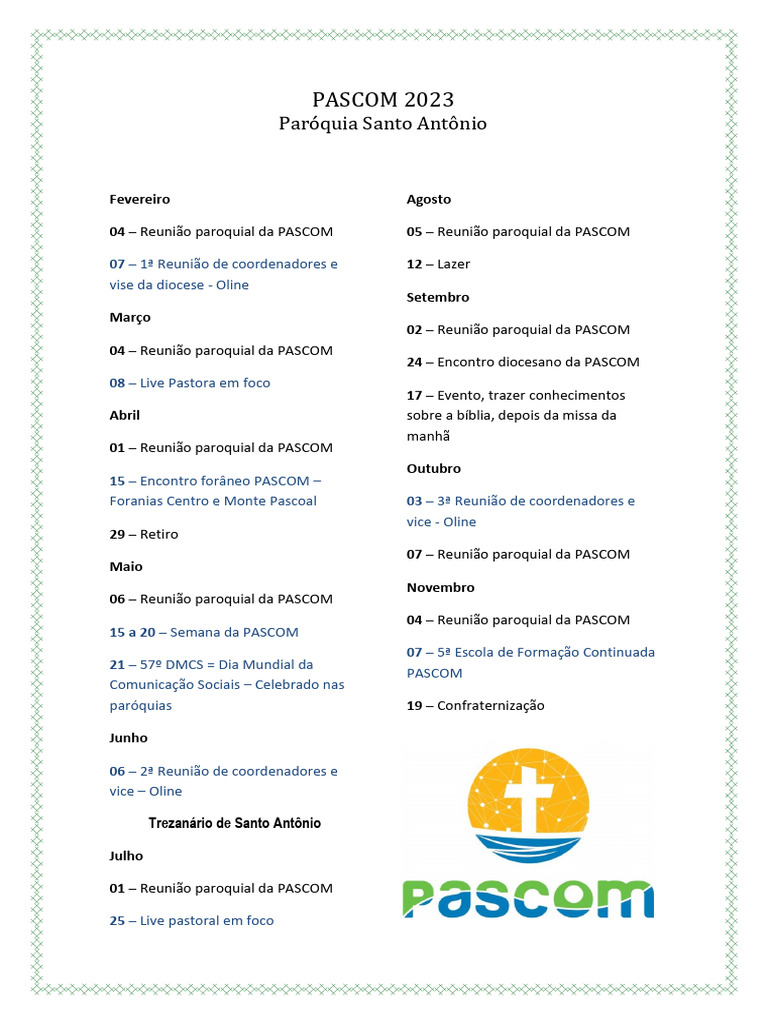 PASCOM 2023
Paróquia Santo Antônio

Fevereiro

04 – Reunião paroquial da PASCOM

07 – 1ª Reunião de coordenadores e vise da diocese - Oline

Março

04 – Reunião paroquial da PASCOM

08 – Live Pastora em foco

Abril

01 – Reunião paroquial da PASCOM

15 – Encontro forâneo PASCOM – Foranias Centro e Monte Pascoal

29 – Retiro

Maio

06 – Reunião paroquial da PASCOM

15 a 20 – Semana da PASCOM

21 – 57º DMCS = Dia Mundial da Comunicação Sociais – Celebrado nas paróquias

Junho

06 – 2ª Reunião de coordenadores e vice – Oline

Trezanário de Santo Antônio

Julho

01 – Reunião paroquial da PASCOM

25 – Live pastoral em foco

Agosto

05 – Reunião paroquial da PASCOM

12 – Lazer

Setembro

02 – Reunião paroquial da PASCOM

24 – Encontro diocesano da PASCOM

17 – Evento, trazer conhecimentos sobre a bíblia, depois da missa da manhã

Outubro

03 – 3ª Reunião de coordenadores e vice - Oline

07 – Reunião paroquial da PASCOM

Novembro

04 – Reunião paroquial da PASCOM

07 – 5ª Escola de Formação Continuada PASCOM

19 – Confraternização

PASCOM